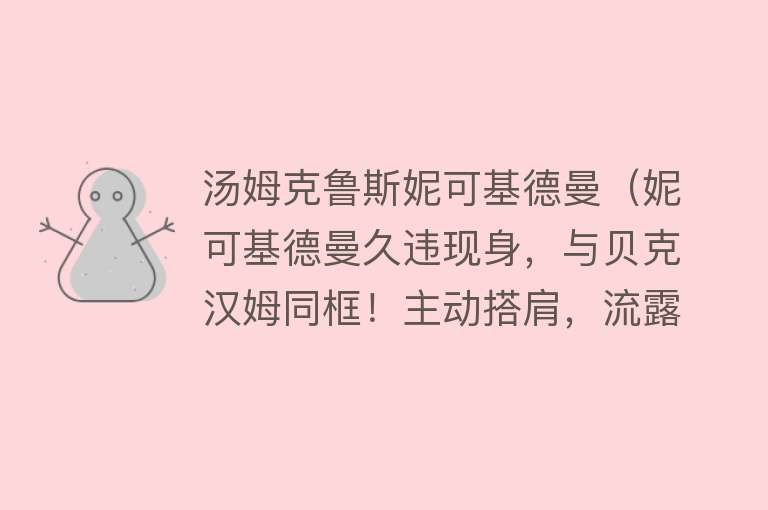 汤姆克鲁斯妮可基德曼（妮可基德曼久违现身，与贝克汉姆同框！主动搭肩，流露